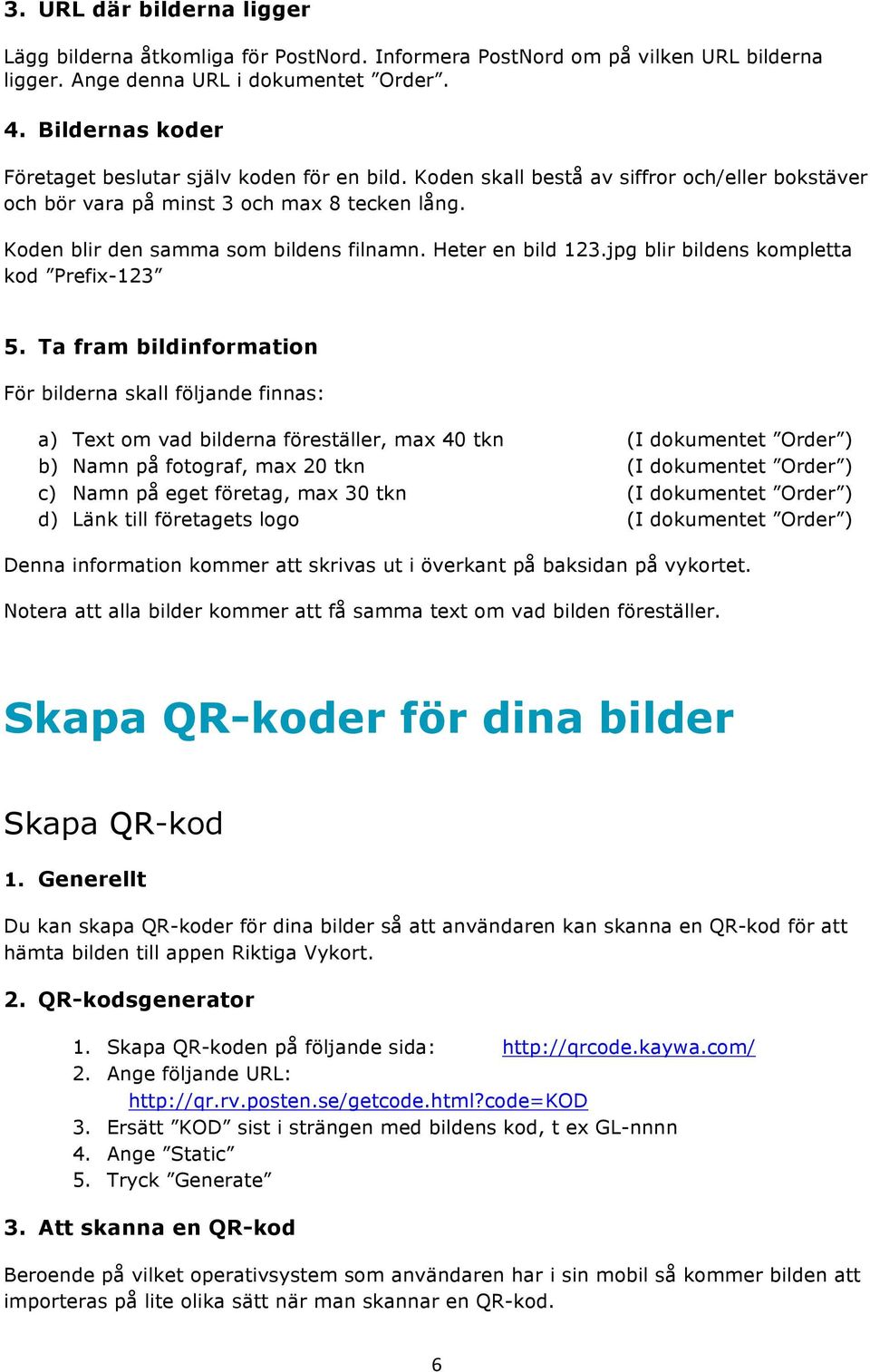 3. URL där bilderna ligger

Lägg bilderna åtkomliga för PostNord. Informera PostNord om på vilken URL bilderna ligger. Ange denna URL i dokumentet ”Order”.

4. Bildernas koder

Företaget beslutar själv koden för en bild. Koden skall bestå av siffror och/eller bokstäver och bör vara på minst 3 och max 8 tecken lång.

Koden blir den samma som bildens filnamn. Heter en bild 123.jpg blir bildens kompletta kod ”Prefix-123”

5. Ta fram bildinformation

För bilderna skall följande finnas:

a) Text om vad bilderna föreställer, max 40 tkn (I dokumentet ”Order”)
b) Namn på fotograf, max 20 tkn (I dokumentet ”Order”)
c) Namn på eget företag, max 30 tkn (I dokumentet ”Order”)
d) Länk till företagets logo (I dokumentet ”Order”)

Denna information kommer att skrivas ut i överkant på baksidan på vykortet.

Notera att alla bilder kommer att få samma text om vad bilden föreställer.

Skapa QR-koder för dina bilder

Skapa QR-kod

1. Generellt

Du kan skapa QR-koder för dina bilder så att användaren kan skanna en QR-kod för att hämta bilden till appen Riktiga Vykort.

2. QR-kodsgenerator

1. Skapa QR-koden på följande sida: http://qrcode.kaywa.com/
2. Ange följande URL:
http://qr.rv.posten.se/getcode.html?code=KOD
3. Ersätt ”KOD” sist i strängen med bildens kod, t ex GL-nnnn
4. Ange ”Static”
5. Tryck ”Generate”

3. Att skanna en QR-kod

Beroende på vilket operativsystem som användaren har i sin mobil så kommer bilden att importeras på lite olika sätt när man skannar en QR-kod.

6